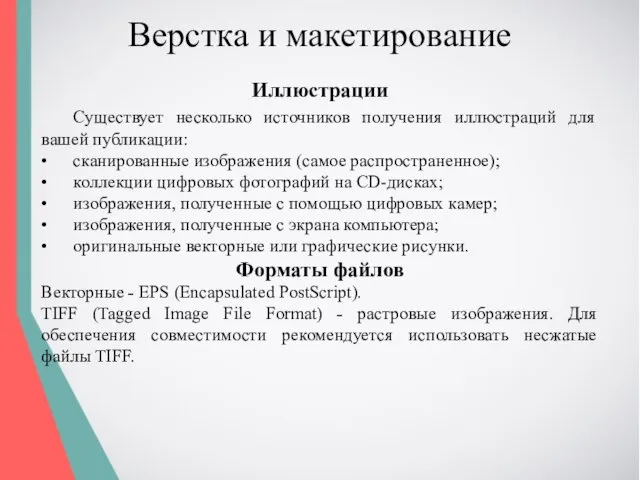 Верстка и макетирование

Иллюстрации

Существует несколько источников получения иллюстраций для вашей публикации:
• сканированные изображения (самое распространенное);
• коллекции цифровых фотографий на CD-дисках;
• изображения, полученные с помощью цифровых камер;
• изображения, полученные с экрана компьютера;
• оригинальные векторные или графические рисунки.

Форматы файлов

Векторные - EPS (Encapsulated PostScript).
TIFF (Tagged Image File Format) - растровые изображения. Для обеспечения совместимости рекомендуется использовать несжатые файлы TIFF.